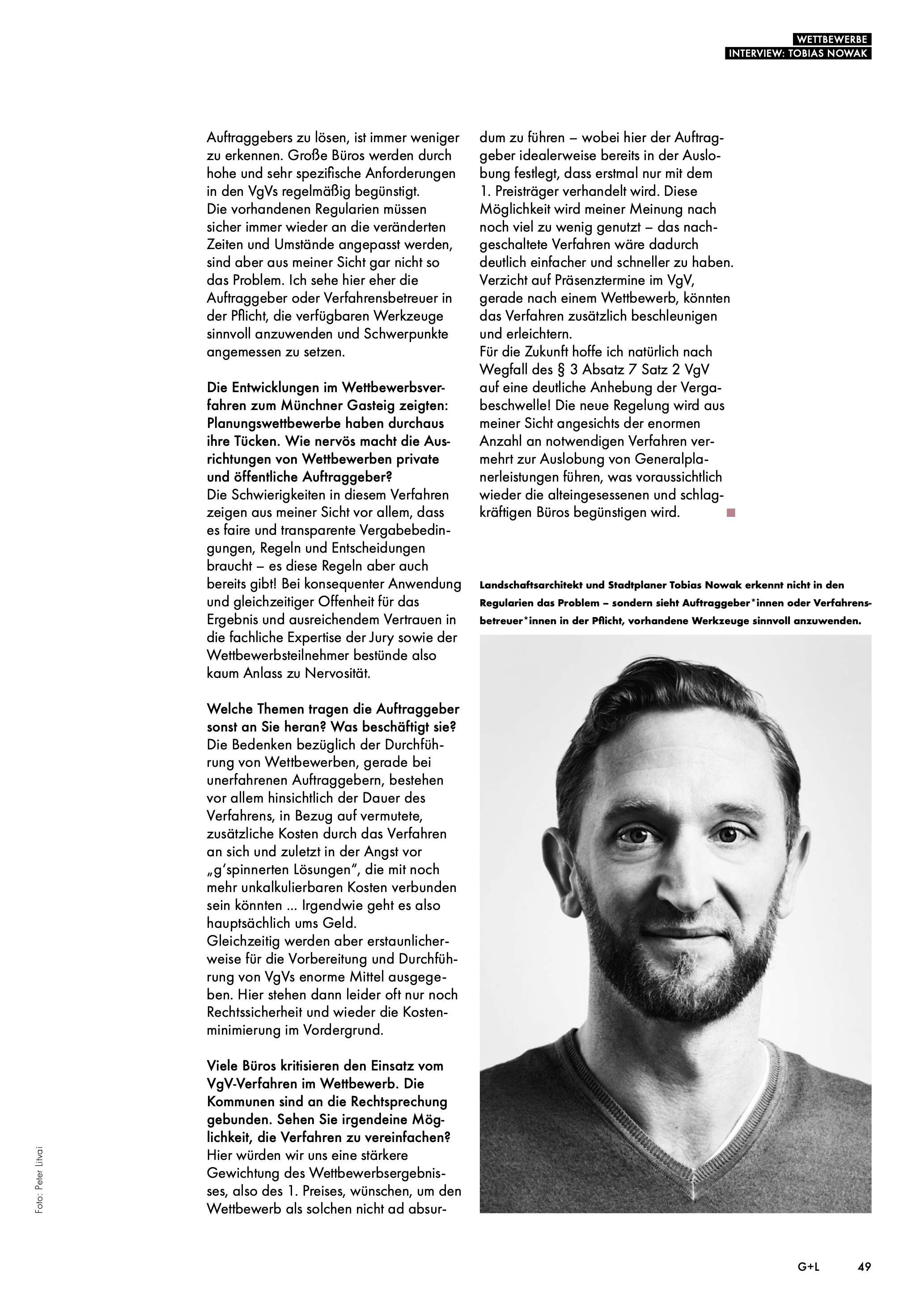 WETTBEWERBE
INTERVIEW: TOBIAS NOWAK

Auftraggebers zu lösen, ist immer weniger zu erkennen. Große Büros werden durch hohe und sehr spezifische Anforderungen in den VgVs regelmäßig begünstigt.
Die vorhandenen Regularien müssen sicher immer wieder an die veränderten Zeiten und Umstände angepasst werden, sind aber aus meiner Sicht gar nicht so das Problem. Ich sehe hier eher die Auftraggeber oder Verfahrensbetreuer in der Pflicht, die verfügbaren Werkzeuge sinnvoll anzuwenden und Schwerpunkte angemessen zu setzen.

Die Entwicklungen im Wettbewerbsverfahren zum Münchner Gasteig zeigten: Planungswettbewerbe haben durchaus ihre Tücken. Wie nervös macht die Ausrichtungen von Wettbewerben private und öffentliche Auftraggeber?
Die Schwierigkeiten in diesem Verfahren zeigen aus meiner Sicht vor allem, dass es faire und transparente Vergabebedingungen, Regeln und Entscheidungen braucht – es diese Regeln aber auch bereits gibt! Bei konsequenter Anwendung und gleichzeitiger Offenheit für das Ergebnis und ausreichendem Vertrauen in die fachliche Expertise der Jury sowie der Wettbewerbsteilnehmer bestünde also kaum Anlass zu Nervosität.

Welche Themen tragen die Auftraggeber sonst an Sie heran? Was beschäftigt sie?
Die Bedenken bezüglich der Durchführung von Wettbewerben, gerade bei unerfahrenen Auftraggebern, bestehen vor allem hinsichtlich der Dauer des Verfahrens, in Bezug auf vermutete, zusätzliche Kosten durch das Verfahren an sich und zuletzt in der Angst vor „g'spinnerten Lösungen", die mit noch mehr unkalkulierbaren Kosten verbunden sein könnten ... Irgendwie geht es also hauptsächlich ums Geld.
Gleichzeitig werden aber erstaunlicherweise für die Vorbereitung und Durchführung von VgVs enorme Mittel ausgegeben. Hier stehen dann leider oft nur noch Rechtssicherheit und wieder die Kostenminimierung im Vordergrund.

Viele Büros kritisieren den Einsatz vom VgV-Verfahren im Wettbewerb. Die Kommunen sind an die Rechtsprechung gebunden. Sehen Sie irgendeine Möglichkeit, die Verfahren zu vereinfachen?
Hier würden wir uns eine stärkere Gewichtung des Wettbewerbsergebnisses, also des 1. Preises, wünschen, um den Wettbewerb als solchen nicht ad absurdum zu führen – wobei hier der Auftraggeber idealerweise bereits in der Auslobung festlegt, dass erstmal nur mit dem 1. Preisträger verhandelt wird. Diese Möglichkeit wird meiner Meinung nach noch viel zu wenig genutzt – das nachgeschaltete Verfahren wäre dadurch deutlich einfacher und schneller zu haben. Verzicht auf Präsenztermine im VgV, gerade nach einem Wettbewerb, könnten das Verfahren zusätzlich beschleunigen und erleichtern.
Für die Zukunft hoffe ich natürlich nach Wegfall des § 3 Absatz 7 Satz 2 VgV auf eine deutliche Anhebung der Vergabeschwelle! Die neue Regelung wird aus meiner Sicht angesichts der enormen Anzahl an notwendigen Verfahren vermehrt zur Auslobung von Generalplanerleistungen führen, was voraussichtlich wieder die alteingesessenen und schlagkräftigen Büros begünstigen wird.

Landschaftsarchitekt und Stadtplaner Tobias Nowak erkennt nicht in den Regularien das Problem – sondern sieht Auftraggeber*innen oder Verfahrensbetreuer*innen in der Pflicht, vorhandene Werkzeuge sinnvoll anzuwenden.

Foto: Peter Litvai

G+L 49